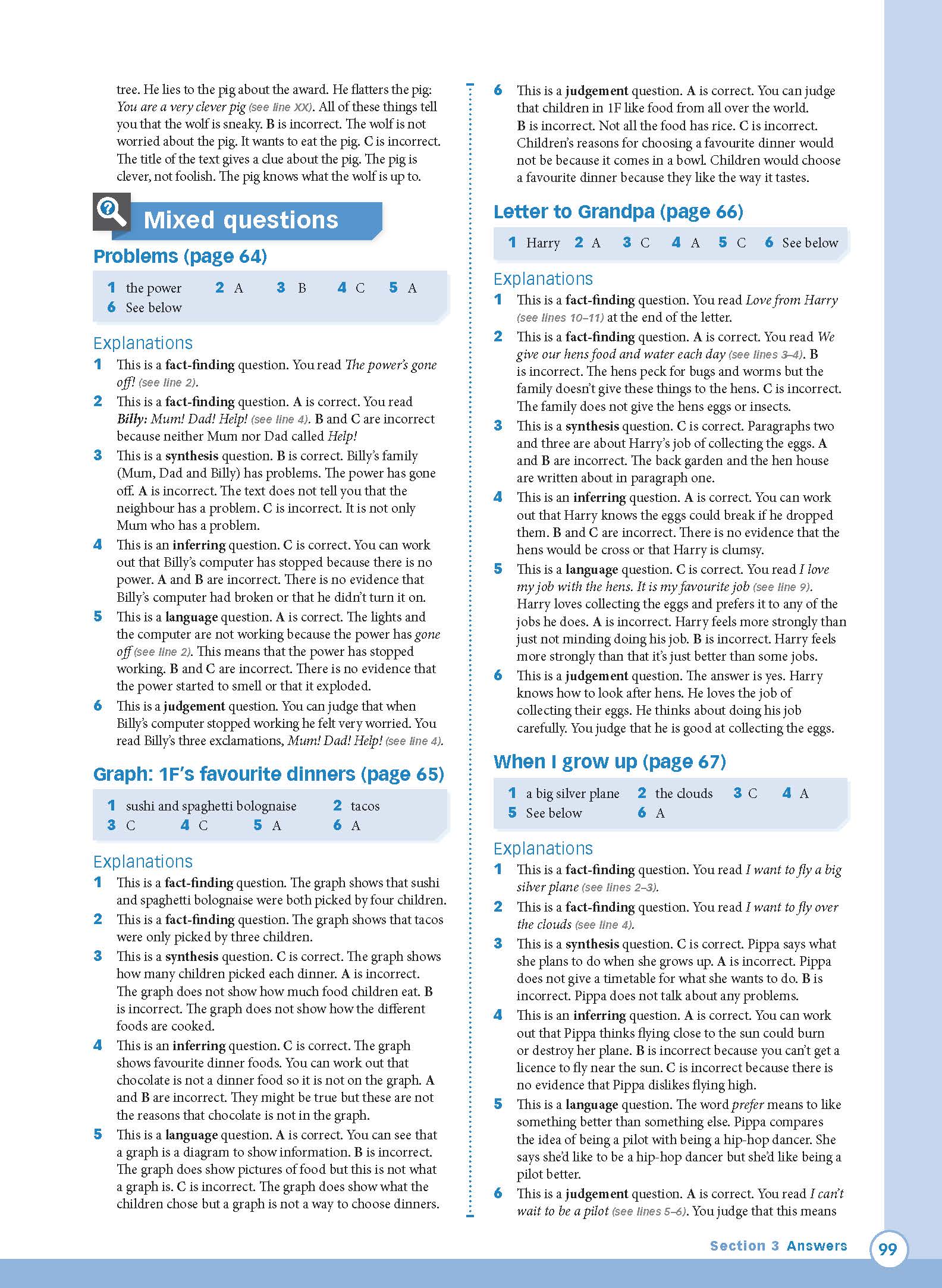 tree. He lies to the pig about the award. He flatters the pig: You are a very clever pig (see line XX). All of these things tell you that the wolf is sneaky. B is incorrect. The wolf is not worried about the pig. It wants to eat the pig. C is incorrect. The title of the text gives a clue about the pig. The pig is clever, not foolish. The pig knows what the wolf is up to.

Mixed questions

Problems (page 64)

1 the power 2 A 3 B 4 C 5 A
6 See below

Explanations
1 This is a fact-finding question. You read The power's gone off! (see line 2).
2 This is a fact-finding question. A is correct. You read Billy: Mum! Dad! Help! (see line 4). B and C are incorrect because neither Mum nor Dad called Help!
3 This is a synthesis question. B is correct. Billy's family (Mum, Dad and Billy) has problems. The power has gone off. A is incorrect. The text does not tell you that the neighbour has a problem. C is incorrect. It is not only Mum who has a problem.
4 This is an inferring question. C is correct. You can work out that Billy's computer has stopped because there is no power. A and B are incorrect. There is no evidence that Billy's computer had broken or that he didn't turn it on.
5 This is a language question. A is correct. The lights and the computer are not working because the power has gone off (see line 2). This means that the power has stopped working. B and C are incorrect. There is no evidence that the power started to smell or that it exploded.
6 This is a judgement question. You can judge that when Billy's computer stopped working he felt very worried. You read Billy's three exclamations, Mum! Dad! Help! (see line 4).

Graph: 1F's favourite dinners (page 65)

1 sushi and spaghetti bolognaise 2 tacos
3 C 4 C 5 A 6 A

Explanations
1 This is a fact-finding question. The graph shows that sushi and spaghetti bolognaise were both picked by four children.
2 This is a fact-finding question. The graph shows that tacos were only picked by three children.
3 This is a synthesis question. C is correct. The graph shows how many children picked each dinner. A is incorrect. The graph does not show how much food children eat. B is incorrect. The graph does not show how the different foods are cooked.
4 This is an inferring question. C is correct. The graph shows favourite dinner foods. You can work out that chocolate is not a dinner food so it is not on the graph. A and B are incorrect. They might be true but these are not the reasons that chocolate is not in the graph.
5 This is a language question. A is correct. You can see that a graph is a diagram to show information. B is incorrect. The graph does show pictures of food but this is not what a graph is. C is incorrect. The graph does show what the children chose but a graph is not a way to choose dinners.

6 This is a judgement question. A is correct. You can judge that children in 1F like food from all over the world. B is incorrect. Not all the food has rice. C is incorrect. Children's reasons for choosing a favourite dinner would not be because it comes in a bowl. Children would choose a favourite dinner because they like the way it tastes.

Letter to Grandpa (page 66)

1 Harry 2 A 3 C 4 A 5 C 6 See below

Explanations
1 This is a fact-finding question. You read Love from Harry (see lines 10–11) at the end of the letter.
2 This is a fact-finding question. A is correct. You read We give our hens food and water each day (see lines 3–4). B is incorrect. The hens peck for bugs and worms but the family doesn't give these things to the hens. C is incorrect. The family does not give the hens eggs or insects.
3 This is a synthesis question. C is correct. Paragraphs two and three are about Harry's job of collecting the eggs. A and B are incorrect. The back garden and the hen house are written about in paragraph one.
4 This is an inferring question. A is correct. You can work out that Harry knows the eggs could break if he dropped them. B and C are incorrect. There is no evidence that the hens would be cross or that Harry is clumsy.
5 This is a language question. C is correct. You read I love my job with the hens. It is my favourite job (see line 9). Harry loves collecting the eggs and prefers it to any of the jobs he does. A is incorrect. Harry feels more strongly than just not minding doing his job. B is incorrect. Harry feels more strongly than that it's just better than some jobs.
6 This is a judgement question. The answer is yes. Harry knows how to look after hens. He loves the job of collecting their eggs. He thinks about doing his job carefully. You judge that he is good at collecting the eggs.

When I grow up (page 67)

1 a big silver plane 2 the clouds 3 C 4 A
5 See below 6 A

Explanations
1 This is a fact-finding question. You read I want to fly a big silver plane (see lines 2–3).
2 This is a fact-finding question. You read I want to fly over the clouds (see line 4).
3 This is a synthesis question. C is correct. Pippa says what she plans to do when she grows up. A is incorrect. Pippa does not give a timetable for what she wants to do. B is incorrect. Pippa does not talk about any problems.
4 This is an inferring question. A is correct. You can work out that Pippa thinks flying close to the sun could burn or destroy her plane. B is incorrect because you can't get a licence to fly near the sun. C is incorrect because there is no evidence that Pippa dislikes flying high.
5 This is a language question. The word prefer means to like something better than something else. Pippa compares the idea of being a pilot with being a hip-hop dancer. She says she'd like to be a hip-hop dancer but she'd like being a pilot better.
6 This is a judgement question. A is correct. You read I can't wait to be a pilot (see lines 5–6). You judge that this means

Section 3 Answers 99